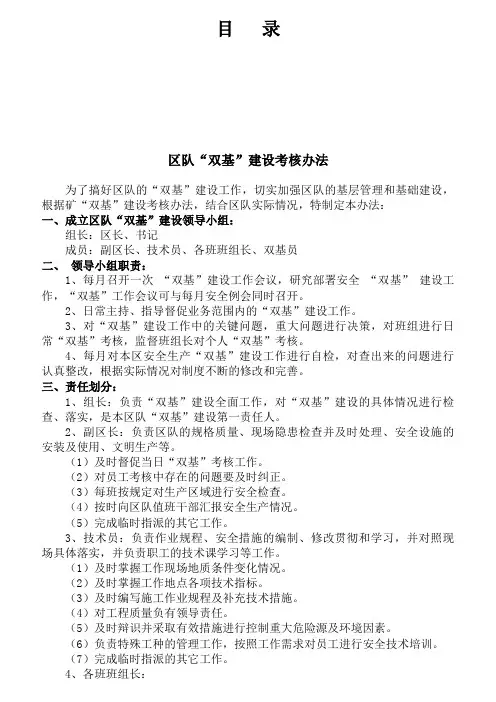 目　录

区队“双基”建设考核办法

为了搞好区队的“双基”建设工作，切实加强区队的基层管理和基础建设，根据矿“双基”建设考核办法，结合区队实际情况，特制定本办法：

一、成立区队“双基”建设领导小组：

组长：区长、书记

成员：副区长、技术员、各班班组长、双基员

二、 领导小组职责：

1、每月召开一次 “双基”建设工作会议，研究部署安全 “双基” 建设工作，“双基”工作会议可与每月安全例会同时召开。

2、日常主持、指导督促业务范围内的“双基”建设工作。

3、对“双基”建设工作中的关键问题，重大问题进行决策，对班组进行日常“双基”考核，监督班组长对个人“双基”考核。

4、每月对本区安全生产“双基”建设工作进行自检，对查出来的问题进行认真整改，根据实际情况对制度不断的修改和完善。

三、责任划分：

1、组长：负责“双基”建设全面工作，对“双基”建设的具体情况进行检查、落实，是本区队“双基”建设第一责任人。

2、副区长：负责区队的规格质量、现场隐患检查并及时处理、安全设施的安装及使用、文明生产等。

（1）及时督促当日“双基”考核工作。

（2）对员工考核中存在的问题要及时纠正。

（3）每班按规定对生产区域进行安全检查。

（4）按时向区队值班干部汇报安全生产情况。

（5）完成临时指派的其它工作。

3、技术员：负责作业规程、安全措施的编制、修改贯彻和学习，并对照现场具体落实，并负责职工的技术课学习等工作。

（1）及时掌握工作现场地质条件变化情况。

（2）及时掌握工作地点各项技术指标。

（3）及时编写施工作业规程及补充技术措施。

（4）对工程质量负有领导责任。

（5）及时辩识并采取有效措施进行控制重大危险源及环境因素。

（6）负责特殊工种的管理工作，按照工作需求对员工进行安全技术培训。

（7）完成临时指派的其它工作。

4、各班班组长：